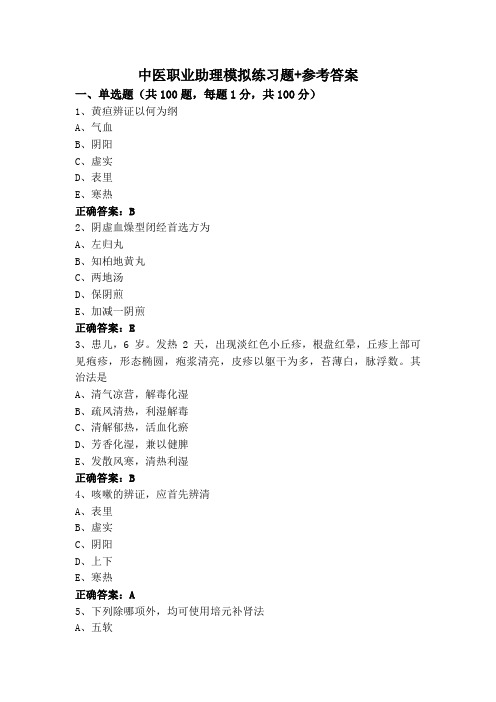 中医职业助理模拟练习题+参考答案

一、单选题（共 100 题，每题 1 分，共 100 分）

1、黄疸辨证以何为纲

A、气血

B、阴阳

C、虚实

D、表里

E、寒热

正确答案：B

2、阴虚血燥型闭经首选方为

A、左归丸

B、知柏地黄丸

C、两地汤

D、保阴煎

E、加减一阴煎

正确答案：E

3、患儿，6 岁。发热 2 天，出现淡红色小丘疹，根盘红晕，丘疹上部可见疱疹，形态椭圆，疱浆清亮，皮疹以躯干为多，苔薄白，脉浮数。其治法是

A、清气凉营，解毒化湿

B、疏风清热，利湿解毒

C、清解郁热，活血化瘀

D、芳香化湿，兼以健脾

E、发散风寒，清热利湿

正确答案：B

4、咳嗽的辨证，应首先辨清

A、表里

B、虚实

C、阴阳

D、上下

E、寒热

正确答案：A

5、下列除哪项外，均可使用培元补肾法

A、五软